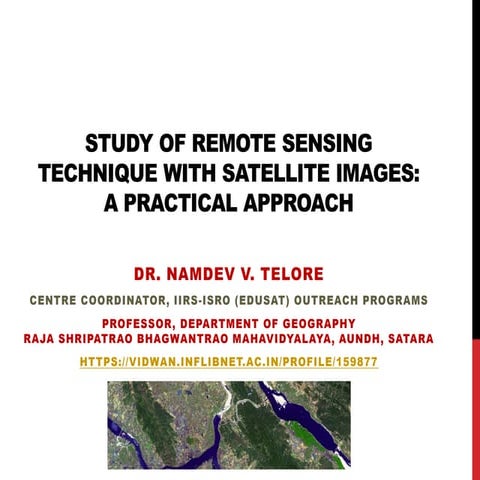 STUDY OF REMOTE SENSING TECHNIQUE WITH SATELLITE IMAGES: A PRACTICAL APPROACH

DR. NAMDEV V. TELORE

CENTRE COORDINATOR, IIRS-ISRO (EDUSAT) OUTREACH PROGRAMS

PROFESSOR, DEPARTMENT OF GEOGRAPHY
RAJA SHRIPATRAO BHAGWANTRAO MAHAVIDYALAYA, AUNDH, SATARA

HTTPS://VIDWAN.INFLIBNET.AC.IN/PROFILE/159877